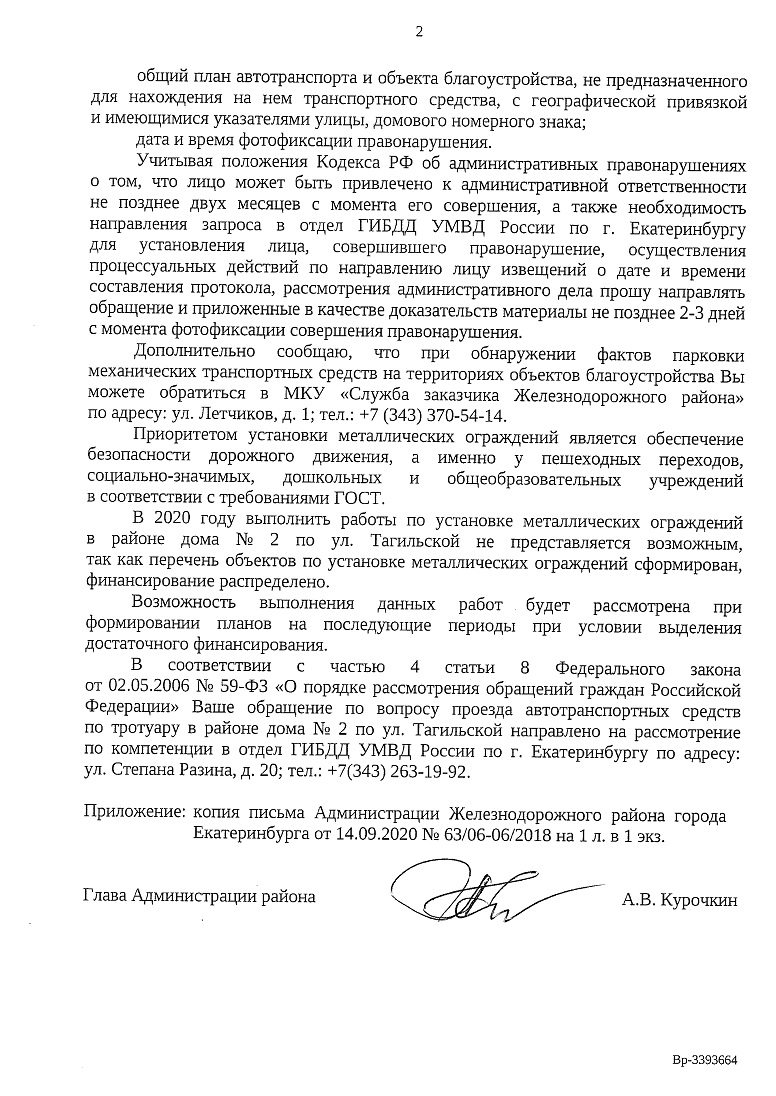 2

общий план автотранспорта и объекта благоустройства, не предназначенного для нахождения на нем транспортного средства, с географической привязкой и имеющимися указателями улицы, домового номерного знака;

дата и время фотофиксации правонарушения.

Учитывая положения Кодекса РФ об административных правонарушениях о том, что лицо может быть привлечено к административной ответственности не позднее двух месяцев с момента его совершения, а также необходимость направления запроса в отдел ГИБДД УМВД России по г. Екатеринбургу для установления лица, совершившего правонарушение, осуществления процессуальных действий по направлению лицу извещений о дате и времени составления протокола, рассмотрения административного дела прошу направлять обращение и приложенные в качестве доказательств материалы не позднее 2-3 дней с момента фотофиксации совершения правонарушения.

Дополнительно сообщаю, что при обнаружении фактов парковки механических транспортных средств на территориях объектов благоустройства Вы можете обратиться в МКУ «Служба заказчика Железнодорожного района» по адресу: ул. Летчиков, д. 1; тел.: +7 (343) 370-54-14.

Приоритетом установки металлических ограждений является обеспечение безопасности дорожного движения, а именно у пешеходных переходов, социально-значимых, дошкольных и общеобразовательных учреждений в соответствии с требованиями ГОСТ.

В 2020 году выполнить работы по установке металлических ограждений в районе дома № 2 по ул. Тагильской не представляется возможным, так как перечень объектов по установке металлических ограждений сформирован, финансирование распределено.

Возможность выполнения данных работ будет рассмотрена при формировании планов на последующие периоды при условии выделения достаточного финансирования.

В соответствии с частью 4 статьи 8 Федерального закона от 02.05.2006 № 59-ФЗ «О порядке рассмотрения обращений граждан Российской Федерации» Ваше обращение по вопросу проезда автотранспортных средств по тротуару в районе дома № 2 по ул. Тагильской направлено на рассмотрение по компетенции в отдел ГИБДД УМВД России по г. Екатеринбургу по адресу: ул. Степана Разина, д. 20; тел.: +7(343) 263-19-92.

Приложение: копия письма Администрации Железнодорожного района города Екатеринбурга от 14.09.2020 № 63/06-06/2018 на 1 л. в 1 экз.

Глава Администрации района А.В. Курочкин

Вр-3393664